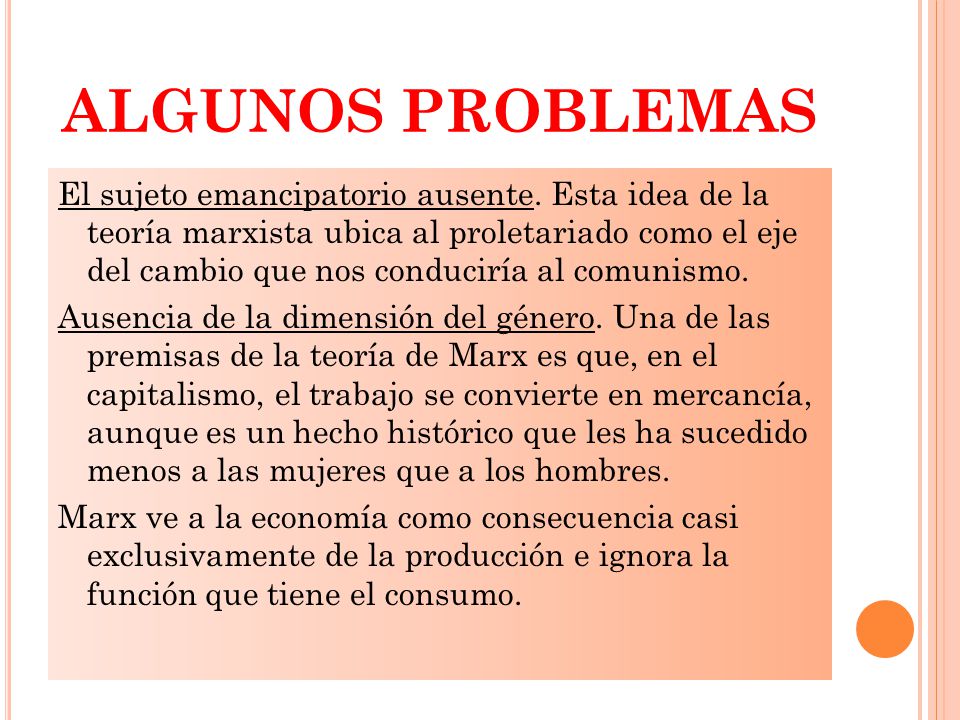 ALGUNOS PROBLEMAS

El sujeto emancipatorio ausente. Esta idea de la teoría marxista ubica al proletariado como el eje del cambio que nos conduciría al comunismo.

Ausencia de la dimensión del género. Una de las premisas de la teoría de Marx es que, en el capitalismo, el trabajo se convierte en mercancía, aunque es un hecho histórico que les ha sucedido menos a las mujeres que a los hombres.

Marx ve a la economía como consecuencia casi exclusivamente de la producción e ignora la función que tiene el consumo.